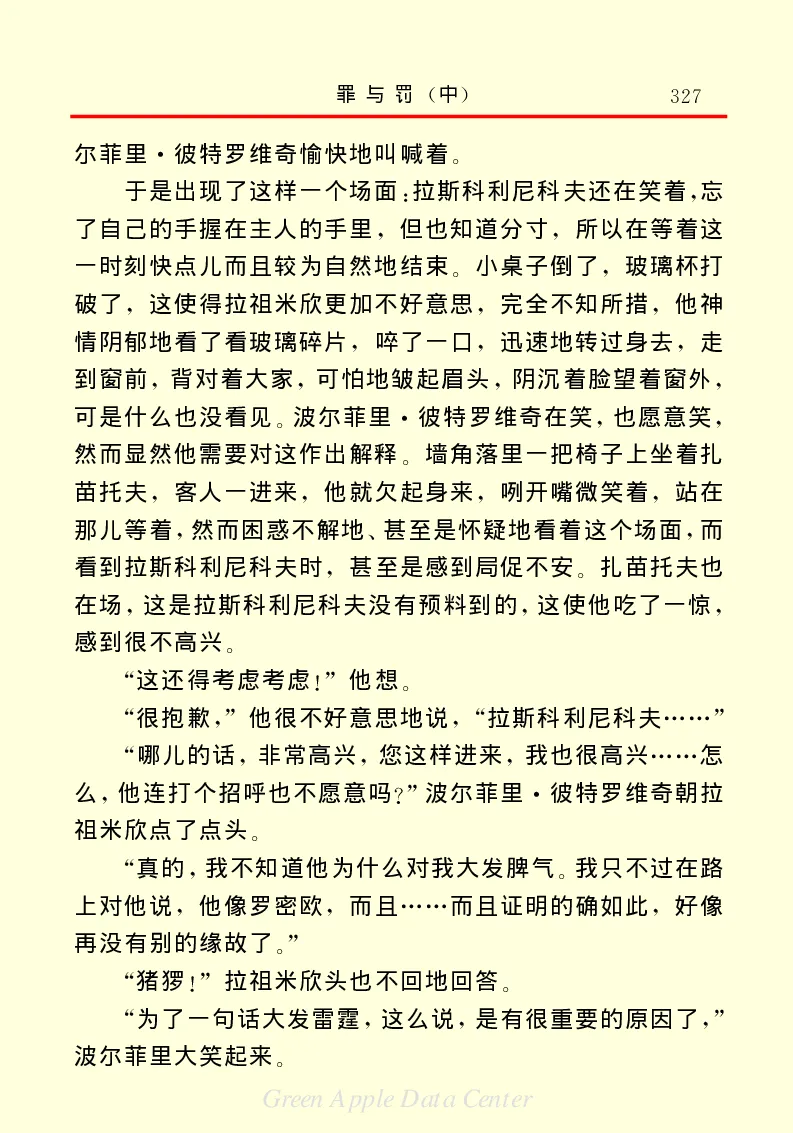 罪与罚（中）　327

尔菲里·彼特罗维奇愉快地叫喊着。

于是出现了这样一个场面：拉斯科利尼科夫还在笑着，忘了自己的手握在主人的手里，但也知道分寸，所以在等着这一时刻快点儿而且较为自然地结束。小桌子倒了，玻璃杯打破了，这使得拉祖米欣更加不好意思，完全不知所措，他神情阴郁地看了看玻璃碎片，啐了一口，迅速地转过身去，走到窗前，背对着大家，可怕地皱起眉头，阴沉着脸望着窗外，可是什么也没看见。波尔菲里·彼特罗维奇在笑，也愿意笑，然而显然他需要对这作出解释。墙角落里一把椅子上坐着扎苗托夫，客人一进来，他就欠起身来，咧开嘴微笑着，站在那儿等着，然而困惑不解地、甚至是怀疑地看着这个场面，而看到拉斯科利尼科夫时，甚至是感到局促不安。扎苗托夫也在场，这是拉斯科利尼科夫没有预料到的，这使他吃了一惊，感到很不高兴。

“这还得考虑考虑！”他想。

“很抱歉，”他很不好意思地说，“拉斯科利尼科夫……”

“哪儿的话，非常高兴，您这样进来，我也很高兴……怎么，他连打个招呼也不愿意吗？”波尔菲里·彼特罗维奇朝拉祖米欣点了点头。

“真的，我不知道他为什么对我大发脾气。我只不过在路上对他说，他像罗密欧，而且……而且证明的确如此，好像再没有别的缘故了。”

“猪猡！”拉祖米欣头也不回地回答。

“为了一句话大发雷霆，这么说，是有很重要的原因了，”波尔菲里大笑起来。

Green Apple Data Center